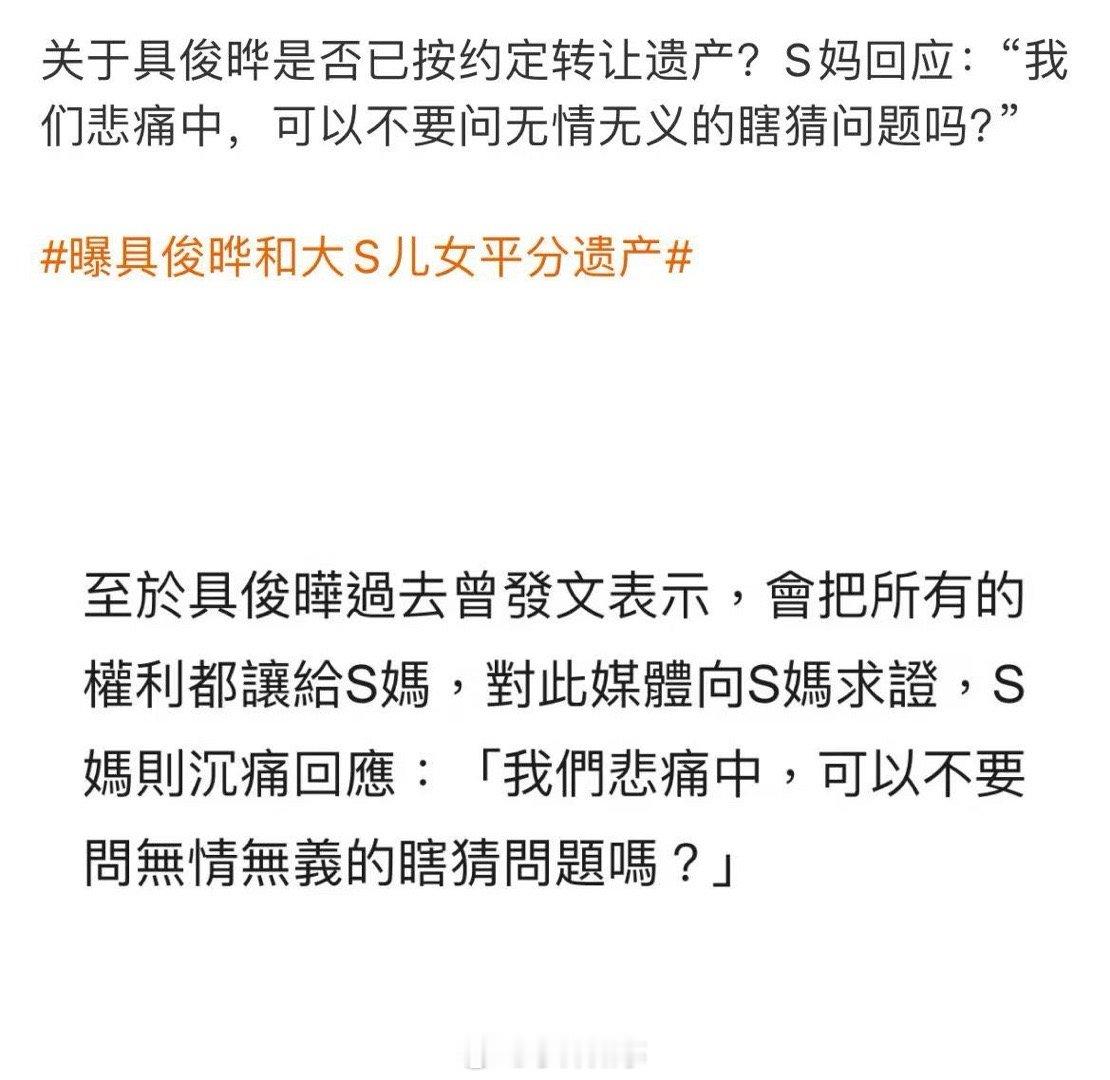 关于具俊晔是否已按约定转让遗产？S妈回应：“我们悲痛中，可以不要问无情无义的瞎猜问题吗?”

#曝具俊晔和大S儿女平分遗产#

至於具俊曄過去曾發文表示，會把所有的權利都讓給S媽，對此媒體向S媽求證，S媽則沉痛回應：「我們悲痛中，可以不要問無情無義的瞎猜問題嗎？」